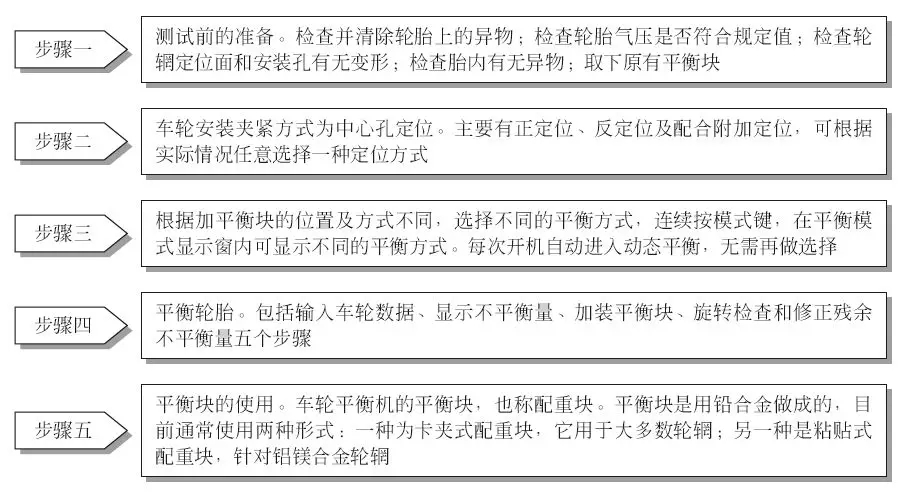 步骤一

测试前的准备。检查并清除轮胎上的异物；检查轮胎气压是否符合规定值；检查轮辋定位面和安装孔有无变形；检查胎内有无异物；取下原有平衡块

步骤二

车轮安装夹紧方式为中心孔定位。主要有正定位、反定位及配合附加定位，可根据实际情况任意选择一种定位方式

步骤三

根据加平衡块的位置及方式不同，选择不同的平衡方式，连续按模式键，在平衡模式显示窗内可显示不同的平衡方式。每次开机自动进入动态平衡，无需再做选择

步骤四

平衡轮胎。包括输入车轮数据、显示不平衡量、加装平衡块、旋转检查和修正残余不平衡量五个步骤

步骤五

平衡块的使用。车轮平衡机的平衡块，也称配重块。平衡块是用铅合金做成的，目前通常使用两种形式：一种为卡夹式配重块，它用于大多数轮辋；另一种是粘贴式配重块，针对铝镁合金轮辋